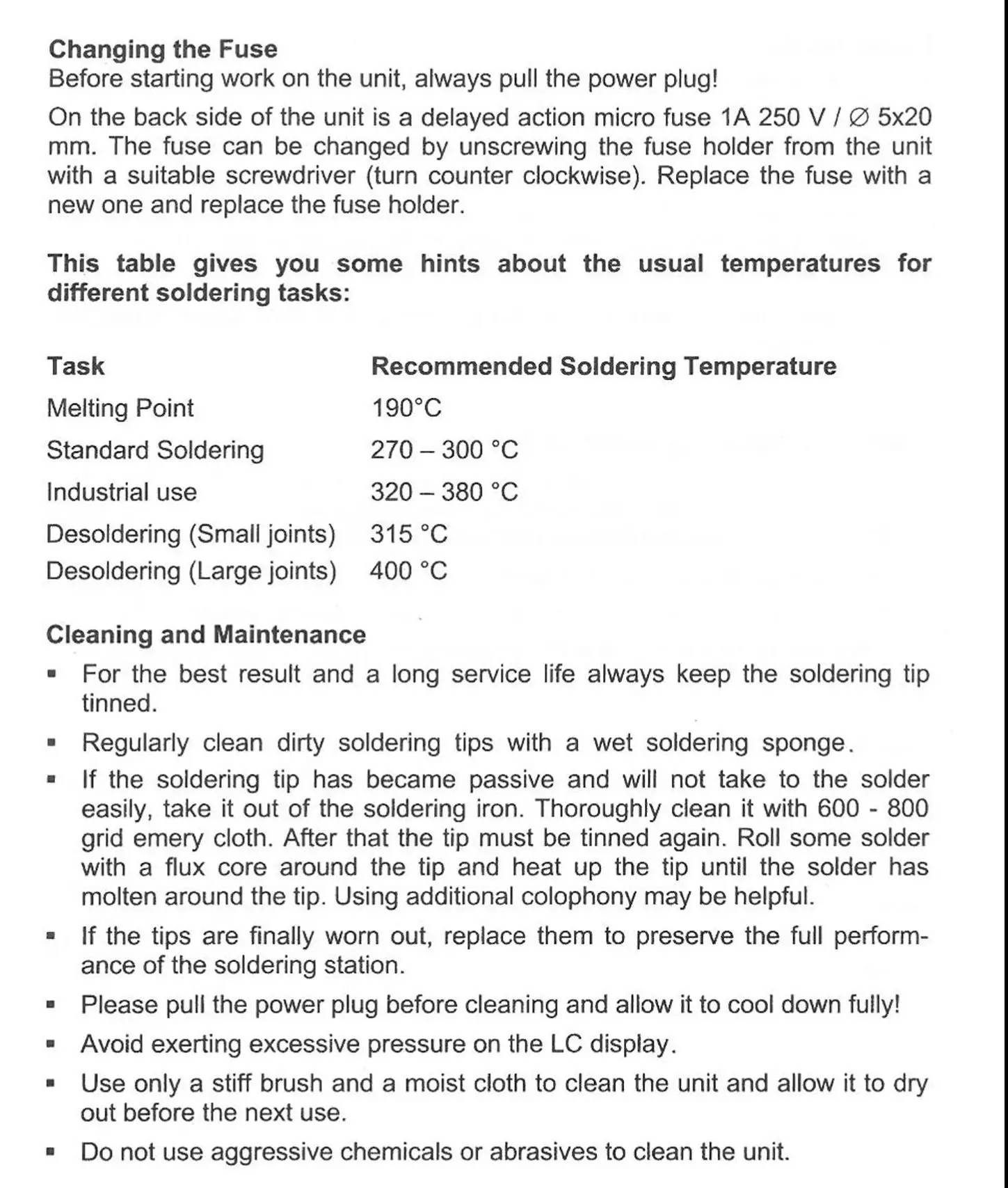 **Changing the Fuse**
Before starting work on the unit, always pull the power plug!

On the back side of the unit is a delayed action micro fuse 1A 250 V / ∅ 5x20 mm. The fuse can be changed by unscrewing the fuse holder from the unit with a suitable screwdriver (turn counter clockwise). Replace the fuse with a new one and replace the fuse holder.

**This table gives you some hints about the usual temperatures for different soldering tasks:**

| Task | Recommended Soldering Temperature |
|---|---|
| Melting Point | 190°C |
| Standard Soldering | 270 – 300 °C |
| Industrial use | 320 – 380 °C |
| Desoldering (Small joints) | 315 °C |
| Desoldering (Large joints) | 400 °C |

**Cleaning and Maintenance**
▪ For the best result and a long service life always keep the soldering tip tinned.
▪ Regularly clean dirty soldering tips with a wet soldering sponge.
▪ If the soldering tip has became passive and will not take to the solder easily, take it out of the soldering iron. Thoroughly clean it with 600 - 800 grid emery cloth. After that the tip must be tinned again. Roll some solder with a flux core around the tip and heat up the tip until the solder has molten around the tip. Using additional colophony may be helpful.
▪ If the tips are finally worn out, replace them to preserve the full performance of the soldering station.
▪ Please pull the power plug before cleaning and allow it to cool down fully!
▪ Avoid exerting excessive pressure on the LC display.
▪ Use only a stiff brush and a moist cloth to clean the unit and allow it to dry out before the next use.
▪ Do not use aggressive chemicals or abrasives to clean the unit.